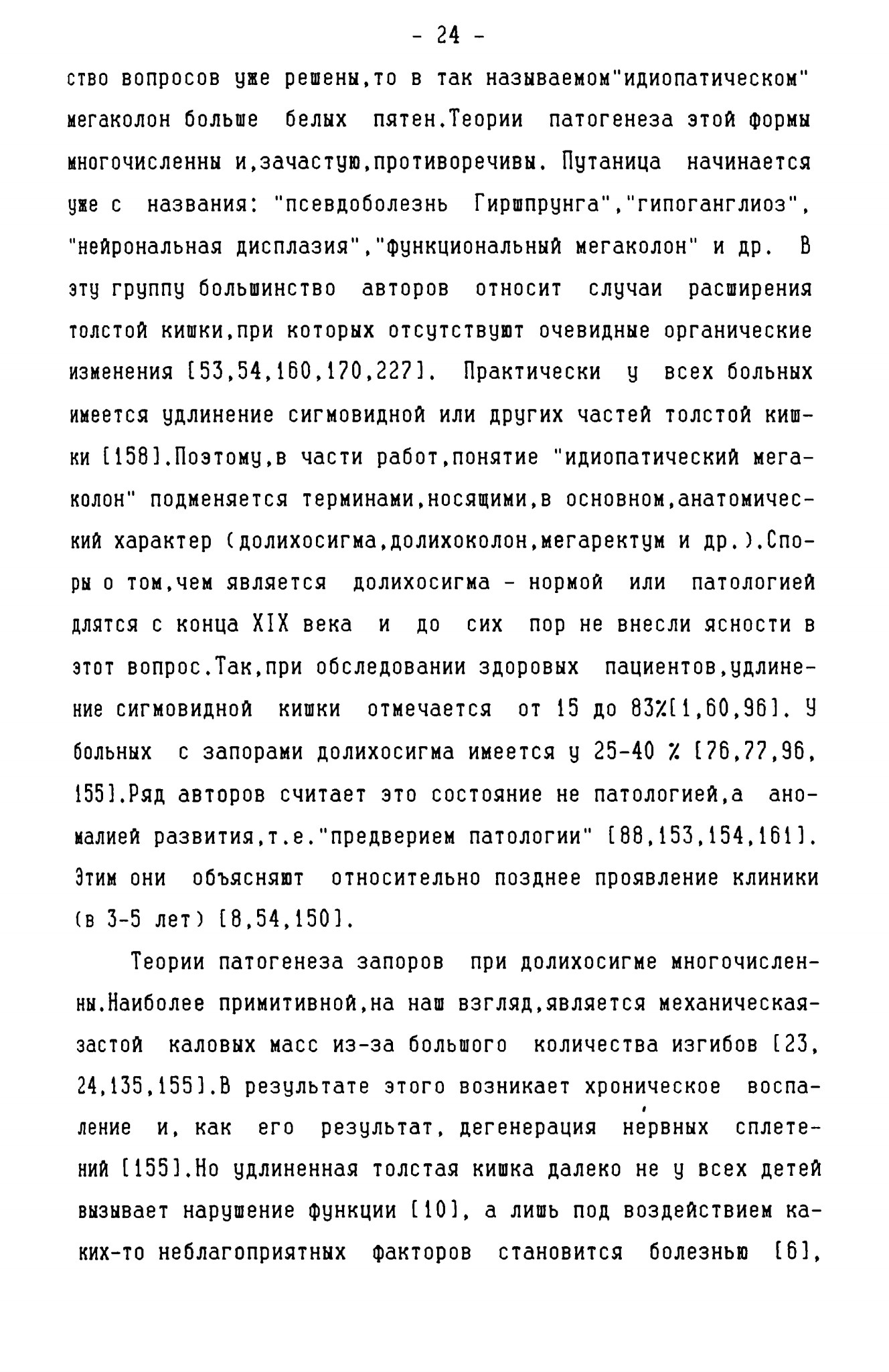 - 24 -

ство вопросов уже решены,то в так называемом"идиопатическом" мегаколон больше белых пятен.Теории патогенеза этой формы многочисленны и,зачастую,противоречивы. Путаница начинается уже с названия: "псевдоболезнь Гиршпрунга","гипоганглиоз", "нейрональная дисплазия","функциональный мегаколон" и др. В эту группу большинство авторов относит случаи расширения толстой кишки,при которых отсутствуют очевидные органические изменения [53,54,160,170,227]. Практически у всех больных имеется удлинение сигмовидной или других частей толстой кишки [158].Поэтому,в части работ,понятие "идиопатический мегаколон" подменяется терминами,носящими,в основном,анатомический характер (долихосигма,долихоколон,мегаректум и др.).Споры о том,чем является долихосигма - нормой или патологией длятся с конца XIX века и до сих пор не внесли ясности в этот вопрос.Так,при обследовании здоровых пациентов,удлинение сигмовидной кишки отмечается от 15 до 83%[1,60,96]. У больных с запорами долихосигма имеется у 25-40 % [76,77,96, 155].Ряд авторов считает это состояние не патологией,а аномалией развития,т.е."предверием патологии" [88,153,154,161]. Этим они объясняют относительно позднее проявление клиники (в 3-5 лет) [8,54,150].

Теории патогенеза запоров при долихосигме многочисленны.Наиболее примитивной,на наш взгляд,является механическая-застой каловых масс из-за большого количества изгибов [23, 24,135,155].В результате этого возникает хроническое воспаление и, как его результат, дегенерация нервных сплетений [155].Но удлиненная толстая кишка далеко не у всех детей вызывает нарушение функции [10], а лишь под воздействием каких-то неблагоприятных факторов становится болезнью [6],